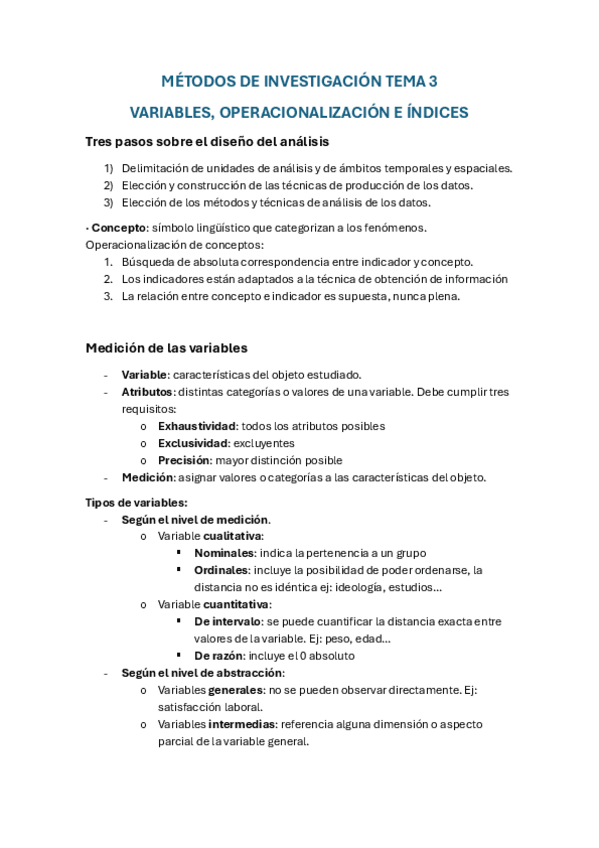 MÉTODOS DE INVESTIGACIÓN TEMA 3

VARIABLES, OPERACIONALIZACIÓN E ÍNDICES

Tres pasos sobre el diseño del análisis

1) Delimitación de unidades de análisis y de ámbitos temporales y espaciales.
2) Elección y construcción de las técnicas de producción de los datos.
3) Elección de los métodos y técnicas de análisis de los datos.

· Concepto: símbolo lingüístico que categorizan a los fenómenos.
Operacionalización de conceptos:
1. Búsqueda de absoluta correspondencia entre indicador y concepto.
2. Los indicadores están adaptados a la técnica de obtención de información
3. La relación entre concepto e indicador es supuesta, nunca plena.

Medición de las variables

- Variable: características del objeto estudiado.
- Atributos: distintas categorías o valores de una variable. Debe cumplir tres requisitos:
 o Exhaustividad: todos los atributos posibles
 o Exclusividad: excluyentes
 o Precisión: mayor distinción posible
- Medición: asignar valores o categorías a las características del objeto.

Tipos de variables:
- Según el nivel de medición.
 o Variable cualitativa:
  ▪ Nominales: indica la pertenencia a un grupo
  ▪ Ordinales: incluye la posibilidad de poder ordenarse, la distancia no es idéntica ej: ideología, estudios...
 o Variable cuantitativa:
  ▪ De intervalo: se puede cuantificar la distancia exacta entre valores de la variable. Ej: peso, edad...
  ▪ De razón: incluye el 0 absoluto
- Según el nivel de abstracción:
 o Variables generales: no se pueden observar directamente. Ej: satisfacción laboral.
 o Variables intermedias: referencia alguna dimensión o aspecto parcial de la variable general.